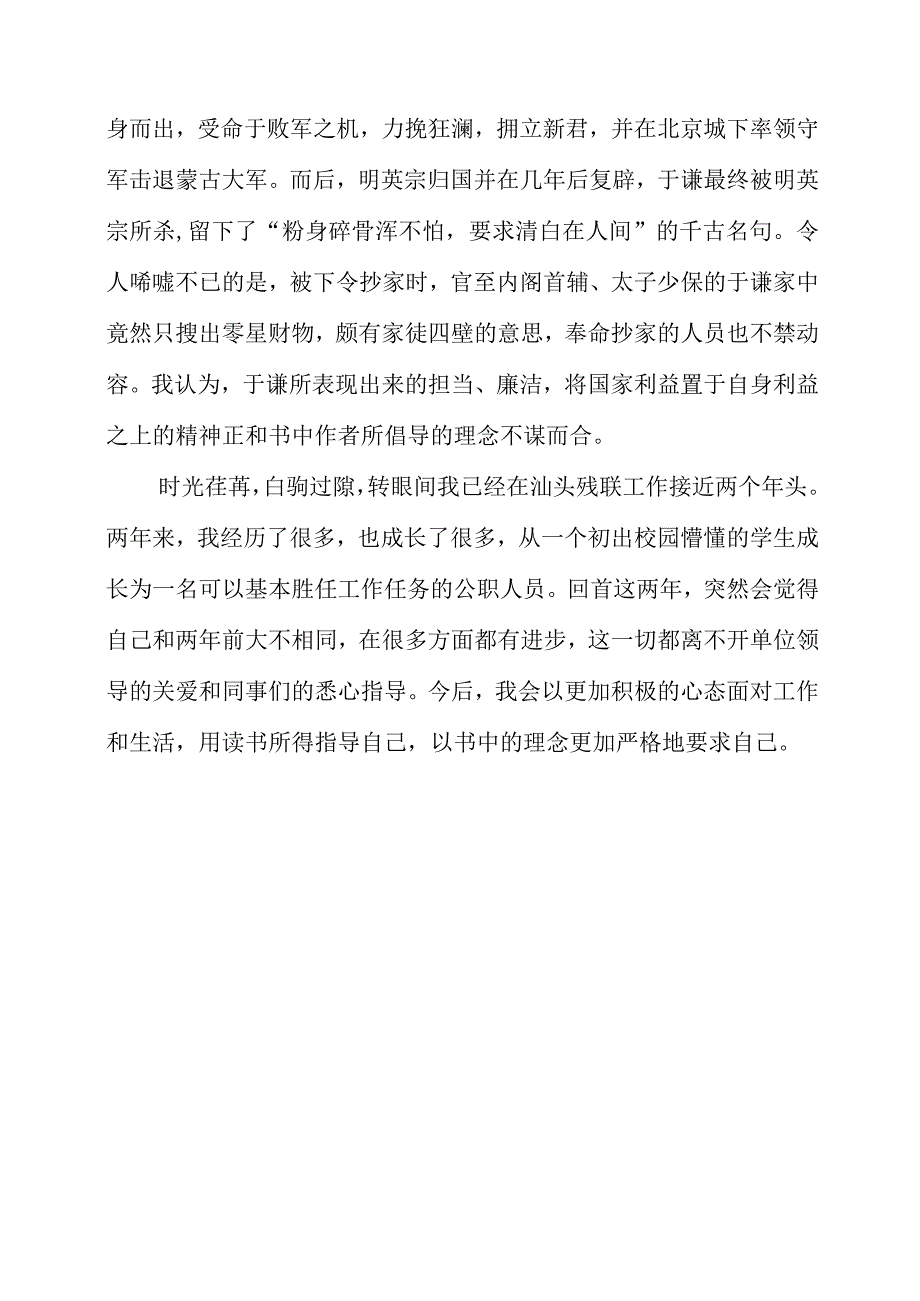 身而出，受命于败军之机，力挽狂澜，拥立新君，并在北京城下率领守军击退蒙古大军。而后，明英宗归国并在几年后复辟，于谦最终被明英宗所杀，留下了“粉身碎骨浑不怕，要求清白在人间”的千古名句。令人唏嘘不已的是，被下令抄家时，官至内阁首辅、太子少保的于谦家中竟然只搜出零星财物，颇有家徒四壁的意思，奉命抄家的人员也不禁动容。我认为，于谦所表现出来的担当、廉洁，将国家利益置于自身利益之上的精神正和书中作者所倡导的理念不谋而合。

时光荏苒，白驹过隙，转眼间我已经在汕头残联工作接近两个年头。两年来，我经历了很多，也成长了很多，从一个初出校园懵懂的学生成长为一名可以基本胜任工作任务的公职人员。回首这两年，突然会觉得自己和两年前大不相同，在很多方面都有进步，这一切都离不开单位领导的关爱和同事们的悉心指导。今后，我会以更加积极的心态面对工作和生活，用读书所得指导自己，以书中的理念更加严格地要求自己。